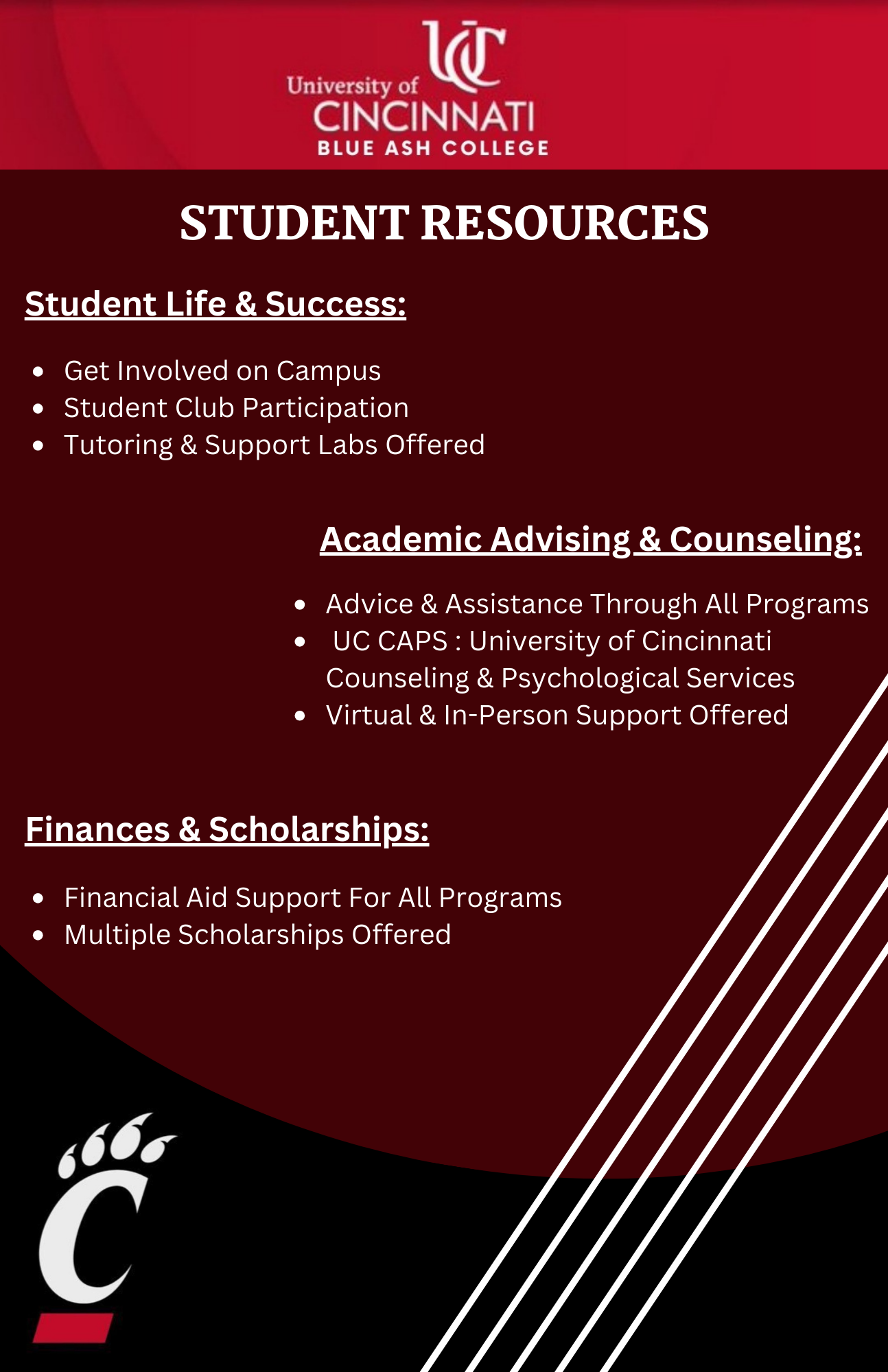 UC
University of
CINCINNATI
BLUE ASH COLLEGE

STUDENT RESOURCES

Student Life & Success:

- Get Involved on Campus
- Student Club Participation
- Tutoring & Support Labs Offered

Academic Advising & Counseling:

- Advice & Assistance Through All Programs
- UC CAPS : University of Cincinnati Counseling & Psychological Services
- Virtual & In-Person Support Offered

Finances & Scholarships:

- Financial Aid Support For All Programs
- Multiple Scholarships Offered

C